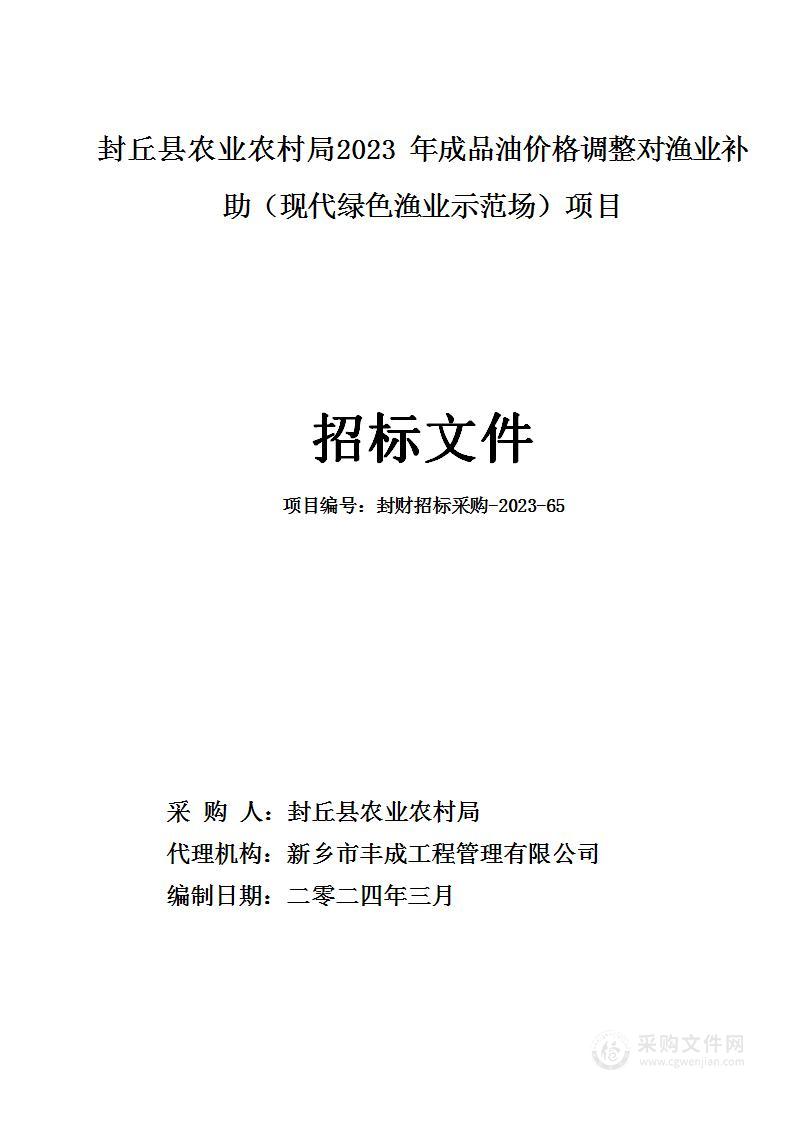 封丘县农业农村局2023 年成品油价格调整对渔业补助（现代绿色渔业示范场）项目

招标文件

项目编号：封财招标采购-2023-65

采 购 人：封丘县农业农村局
代理机构：新乡市丰成工程管理有限公司
编制日期：二零二四年三月

采购文件网
www.cgwenjian.com